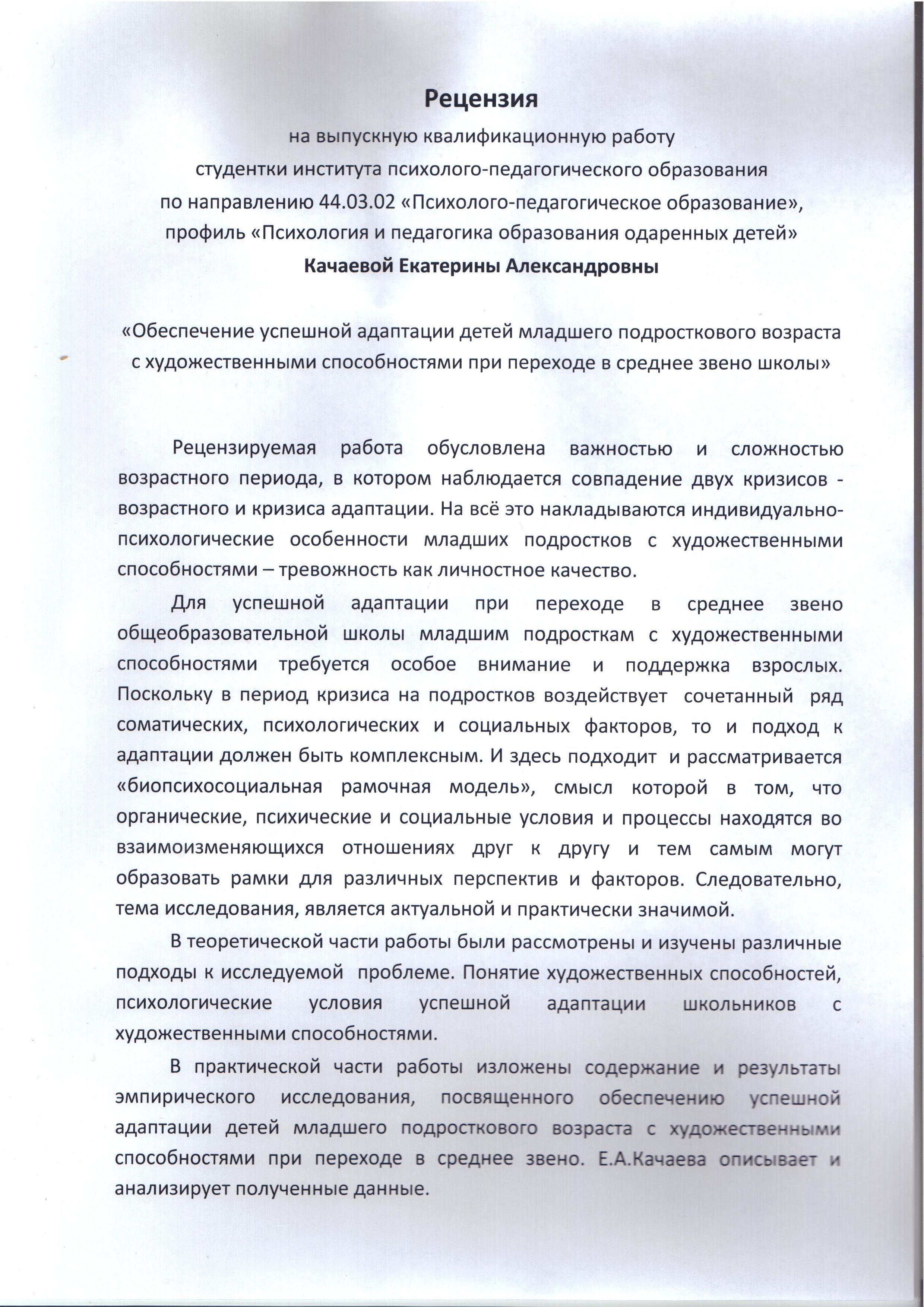 Рецензия

на выпускную квалификационную работу
студентки института психолого-педагогического образования
по направлению 44.03.02 «Психолого-педагогическое образование»,
профиль «Психология и педагогика образования одаренных детей»
Качаевой Екатерины Александровны

«Обеспечение успешной адаптации детей младшего подросткового возраста с художественными способностями при переходе в среднее звено школы»

Рецензируемая работа обусловлена важностью и сложностью возрастного периода, в котором наблюдается совпадение двух кризисов - возрастного и кризиса адаптации. На всё это накладываются индивидуально-психологические особенности младших подростков с художественными способностями – тревожность как личностное качество.

Для успешной адаптации при переходе в среднее звено общеобразовательной школы младшим подросткам с художественными способностями требуется особое внимание и поддержка взрослых. Поскольку в период кризиса на подростков воздействует сочетанный ряд соматических, психологических и социальных факторов, то и подход к адаптации должен быть комплексным. И здесь подходит и рассматривается «биопсихосоциальная рамочная модель», смысл которой в том, что органические, психические и социальные условия и процессы находятся во взаимоизменяющихся отношениях друг к другу и тем самым могут образовать рамки для различных перспектив и факторов. Следовательно, тема исследования, является актуальной и практически значимой.

В теоретической части работы были рассмотрены и изучены различные подходы к исследуемой проблеме. Понятие художественных способностей, психологические условия успешной адаптации школьников с художественными способностями.

В практической части работы изложены содержание и результаты эмпирического исследования, посвященного обеспечению успешной адаптации детей младшего подросткового возраста с художественными способностями при переходе в среднее звено. Е.А.Качаева описывает и анализирует полученные данные.